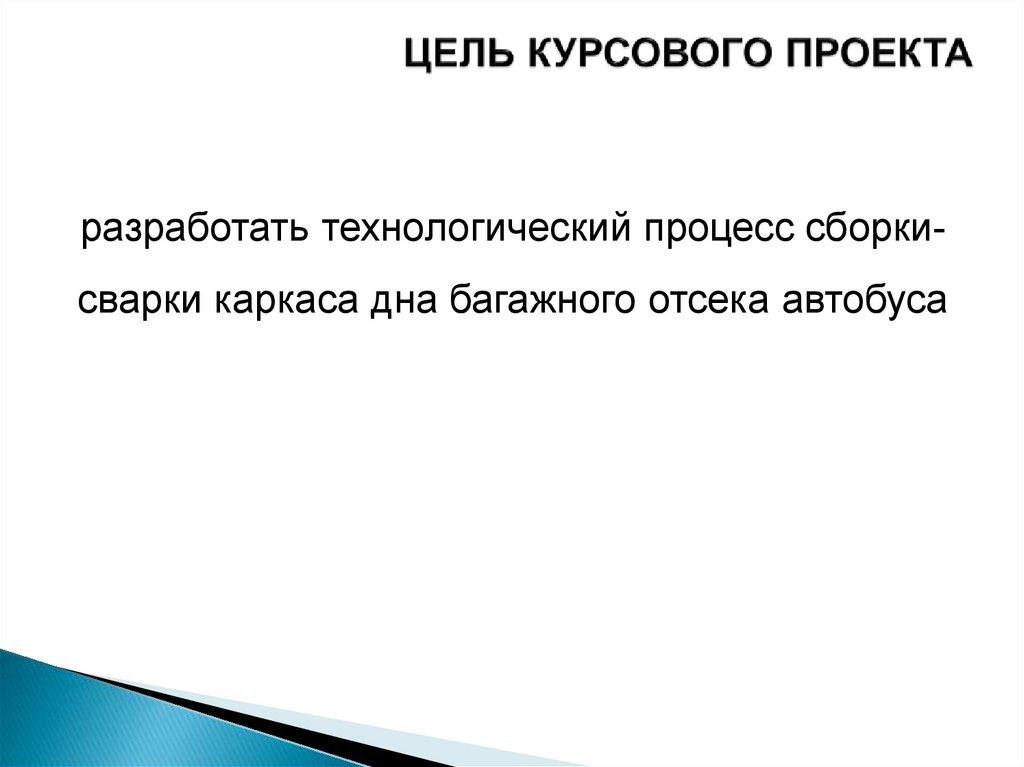 ЦЕЛЬ КУРСОВОГО ПРОЕКТА

разработать технологический процесс сборки-сварки каркаса дна багажного отсека автобуса